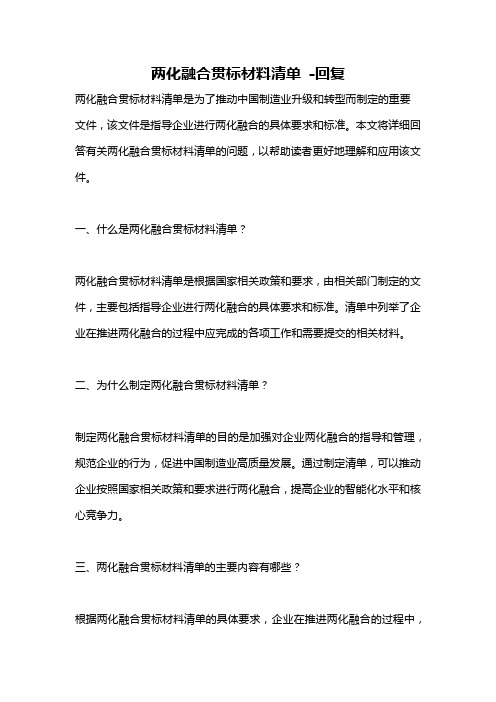 两化融合贯标材料清单 -回复

两化融合贯标材料清单是为了推动中国制造业升级和转型而制定的重要文件，该文件是指导企业进行两化融合的具体要求和标准。本文将详细回答有关两化融合贯标材料清单的问题，以帮助读者更好地理解和应用该文件。

一、什么是两化融合贯标材料清单？

两化融合贯标材料清单是根据国家相关政策和要求，由相关部门制定的文件，主要包括指导企业进行两化融合的具体要求和标准。清单中列举了企业在推进两化融合的过程中应完成的各项工作和需要提交的相关材料。

二、为什么制定两化融合贯标材料清单？

制定两化融合贯标材料清单的目的是加强对企业两化融合的指导和管理，规范企业的行为，促进中国制造业高质量发展。通过制定清单，可以推动企业按照国家相关政策和要求进行两化融合，提高企业的智能化水平和核心竞争力。

三、两化融合贯标材料清单的主要内容有哪些？

根据两化融合贯标材料清单的具体要求，企业在推进两化融合的过程中，